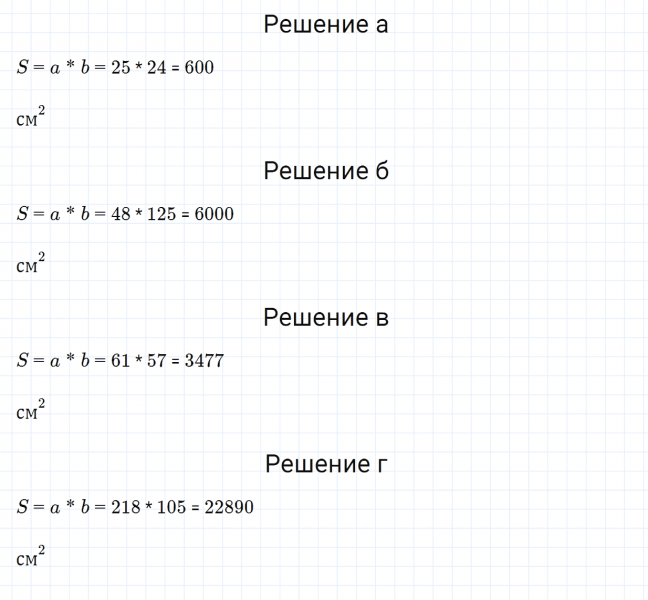 Решение а

$S = a * b = 25 * 24 = 600$

$см^2$

Решение б

$S = a * b = 48 * 125 = 6000$

$см^2$

Решение в

$S = a * b = 61 * 57 = 3477$

$см^2$

Решение г

$S = a * b = 218 * 105 = 22890$

$см^2$